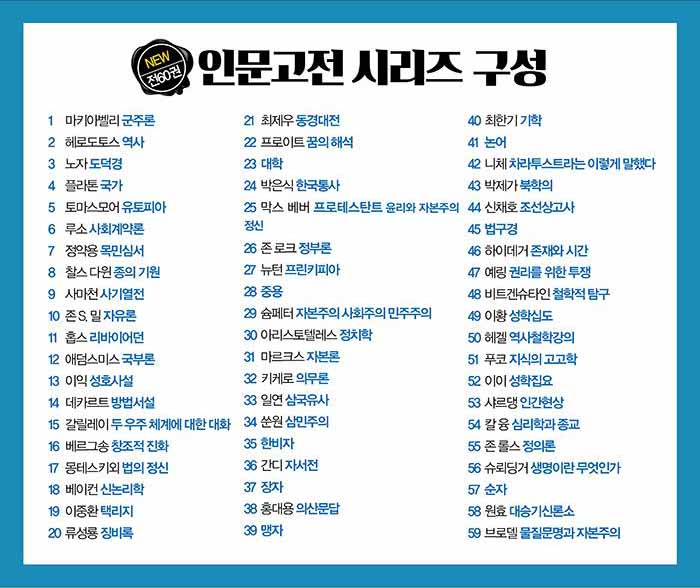 NEW 전60권 인문고전 시리즈 구성

1 마키아벨리 군주론
2 헤로도토스 역사
3 노자 도덕경
4 플라톤 국가
5 토마스모어 유토피아
6 루소 사회계약론
7 정약용 목민심서
8 찰스 다윈 종의 기원
9 사마천 사기열전
10 존 S. 밀 자유론
11 홉스 리바이어던
12 애덤스미스 국부론
13 이익 성호사설
14 데카르트 방법서설
15 갈릴레이 두 우주 체계에 대한 대화
16 베르그송 창조적 진화
17 몽테스키외 법의 정신
18 베이컨 신논리학
19 이중환 택리지
20 류성룡 징비록

21 최제우 동경대전
22 프로이트 꿈의 해석
23 대학
24 박은식 한국통사
25 막스 베버 프로테스탄트 윤리와 자본주의 정신
26 존 로크 정부론
27 뉴턴 프린키피아
28 중용
29 슘페터 자본주의 사회주의 민주주의
30 아리스토텔레스 정치학
31 마르크스 자본론
32 키케로 의무론
33 일연 삼국유사
34 쑨원 삼민주의
35 한비자
36 간디 자서전
37 장자
38 홍대용 의산문답
39 맹자

40 최한기 기학
41 논어
42 니체 차라투스트라는 이렇게 말했다
43 박제가 북학의
44 신채호 조선상고사
45 법구경
46 하이데거 존재와 시간
47 예링 권리를 위한 투쟁
48 비트겐슈타인 철학적 탐구
49 이황 성학십도
50 헤겔 역사철학강의
51 푸코 지식의 고고학
52 이이 성학집요
53 샤르댕 인간현상
54 칼 융 심리학과 종교
55 존 롤스 정의론
56 슈뢰딩거 생명이란 무엇인가
57 순자
58 원효 대승기신론소
59 브로델 물질문명과 자본주의